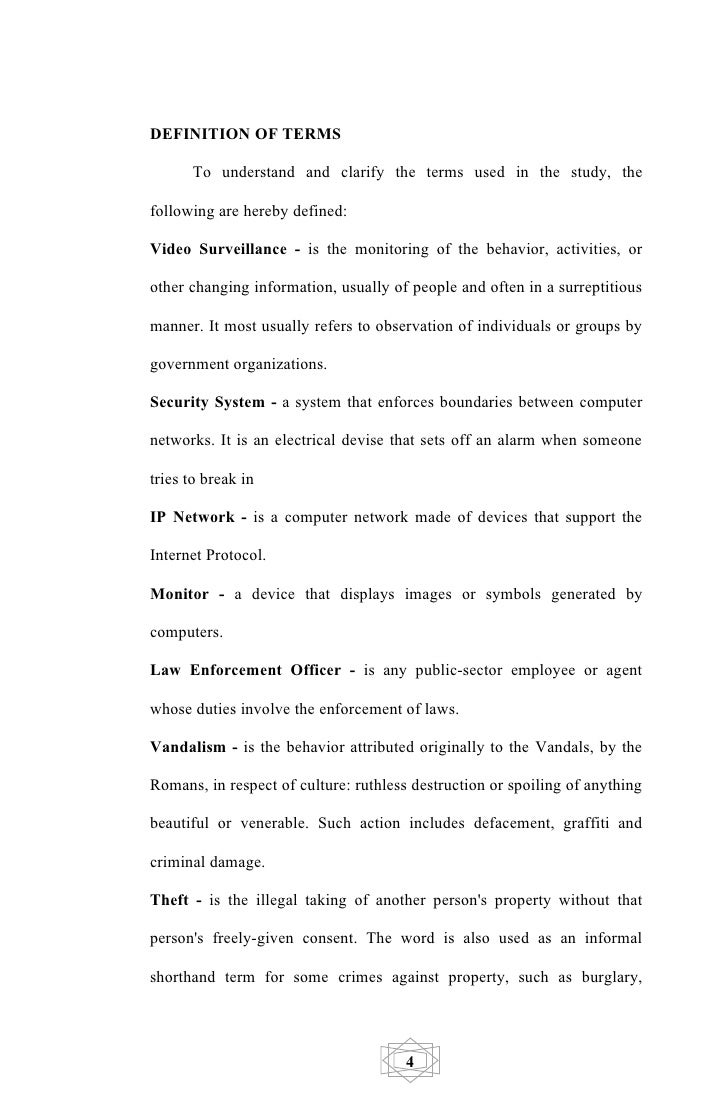 DEFINITION OF TERMS

To understand and clarify the terms used in the study, the following are hereby defined:

Video Surveillance - is the monitoring of the behavior, activities, or other changing information, usually of people and often in a surreptitious manner. It most usually refers to observation of individuals or groups by government organizations.

Security System - a system that enforces boundaries between computer networks. It is an electrical devise that sets off an alarm when someone tries to break in

IP Network - is a computer network made of devices that support the Internet Protocol.

Monitor - a device that displays images or symbols generated by computers.

Law Enforcement Officer - is any public-sector employee or agent whose duties involve the enforcement of laws.

Vandalism - is the behavior attributed originally to the Vandals, by the Romans, in respect of culture: ruthless destruction or spoiling of anything beautiful or venerable. Such action includes defacement, graffiti and criminal damage.

Theft - is the illegal taking of another person's property without that person's freely-given consent. The word is also used as an informal shorthand term for some crimes against property, such as burglary,

4